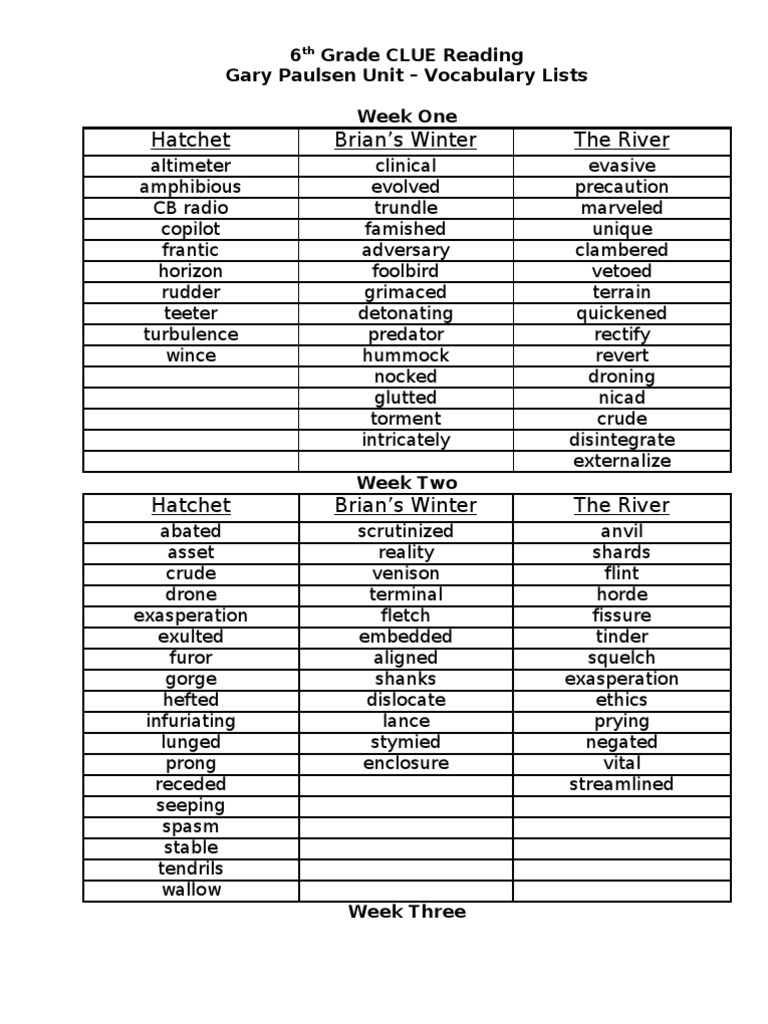 6$^{th}$ Grade CLUE Reading
Gary Paulsen Unit – Vocabulary Lists

Week One

| Hatchet | Brian's Winter | The River |
|---|---|---|
| altimeter | clinical | evasive |
| amphibious | evolved | precaution |
| CB radio | trundle | marveled |
| copilot | famished | unique |
| frantic | adversary | clambered |
| horizon | foolbird | vetoed |
| rudder | grimaced | terrain |
| teeter | detonating | quickened |
| turbulence | predator | rectify |
| wince | hummock | revert |
| | nocked | droning |
| | glutted | nicad |
| | torment | crude |
| | intricately | disintegrate |
| | | externalize |

Week Two

| Hatchet | Brian's Winter | The River |
|---|---|---|
| abated | scrutinized | anvil |
| asset | reality | shards |
| crude | venison | flint |
| drone | terminal | horde |
| exasperation | fletch | fissure |
| exulted | embedded | tinder |
| furor | aligned | squelch |
| gorge | shanks | exasperation |
| hefted | dislocate | ethics |
| infuriating | lance | prying |
| lunged | stymied | negated |
| prong | enclosure | vital |
| receded | | streamlined |
| seeping | | |
| spasm | | |
| stable | | |
| tendrils | | |
| wallow | | |

Week Three